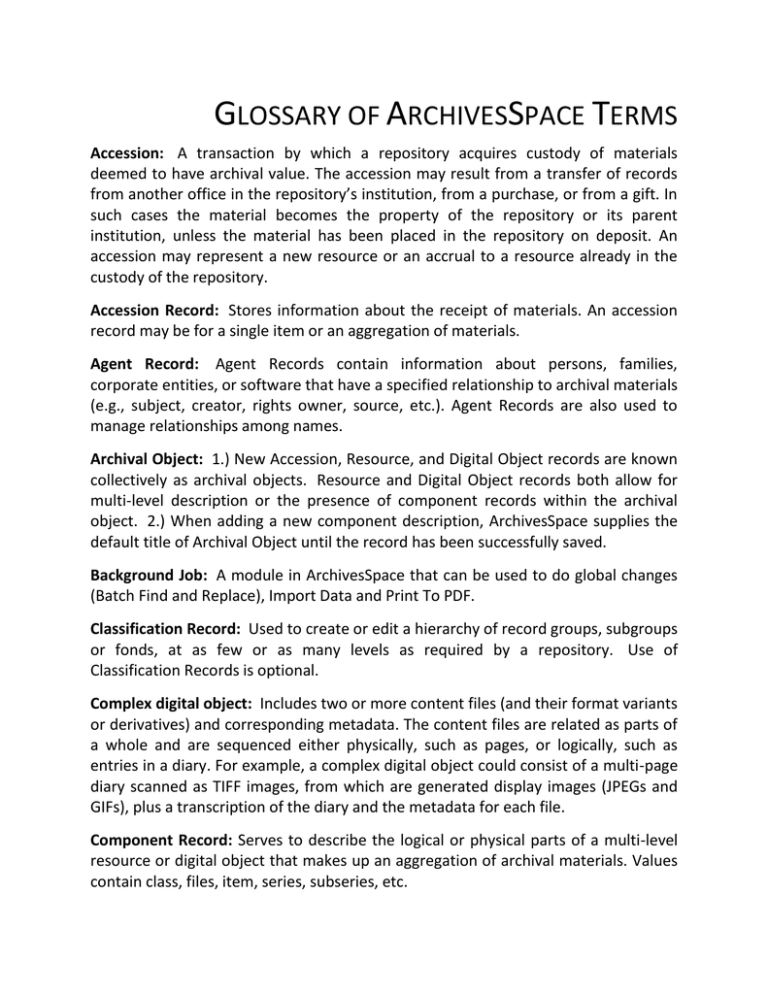 GLOSSARY OF ARCHIVESSPACE TERMS

Accession: A transaction by which a repository acquires custody of materials deemed to have archival value. The accession may result from a transfer of records from another office in the repository's institution, from a purchase, or from a gift. In such cases the material becomes the property of the repository or its parent institution, unless the material has been placed in the repository on deposit. An accession may represent a new resource or an accrual to a resource already in the custody of the repository.

Accession Record: Stores information about the receipt of materials. An accession record may be for a single item or an aggregation of materials.

Agent Record: Agent Records contain information about persons, families, corporate entities, or software that have a specified relationship to archival materials (e.g., subject, creator, rights owner, source, etc.). Agent Records are also used to manage relationships among names.

Archival Object: 1.) New Accession, Resource, and Digital Object records are known collectively as archival objects. Resource and Digital Object records both allow for multi-level description or the presence of component records within the archival object. 2.) When adding a new component description, ArchivesSpace supplies the default title of Archival Object until the record has been successfully saved.

Background Job: A module in ArchivesSpace that can be used to do global changes (Batch Find and Replace), Import Data and Print To PDF.

Classification Record: Used to create or edit a hierarchy of record groups, subgroups or fonds, at as few or as many levels as required by a repository. Use of Classification Records is optional.

Complex digital object: Includes two or more content files (and their format variants or derivatives) and corresponding metadata. The content files are related as parts of a whole and are sequenced either physically, such as pages, or logically, such as entries in a diary. For example, a complex digital object could consist of a multi-page diary scanned as TIFF images, from which are generated display images (JPEGs and GIFs), plus a transcription of the diary and the metadata for each file.

Component Record: Serves to describe the logical or physical parts of a multi-level resource or digital object that makes up an aggregation of archival materials. Values contain class, files, item, series, subseries, etc.